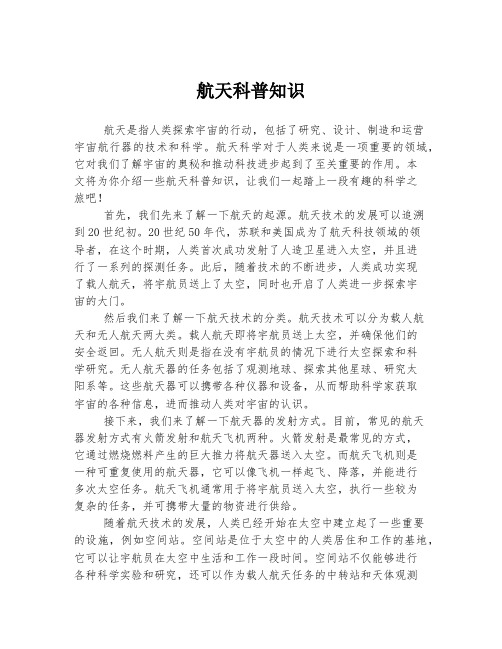 航天科普知识

航天是指人类探索宇宙的行动，包括了研究、设计、制造和运营宇宙航行器的技术和科学。航天科学对于人类来说是一项重要的领域，它对我们了解宇宙的奥秘和推动科技进步起到了至关重要的作用。本文将为你介绍一些航天科普知识，让我们一起踏上一段有趣的科学之旅吧！

首先，我们先来了解一下航天的起源。航天技术的发展可以追溯到20世纪初。20世纪50年代，苏联和美国成为了航天科技领域的领导者，在这个时期，人类首次成功发射了人造卫星进入太空，并且进行了一系列的探测任务。此后，随着技术的不断进步，人类成功实现了载人航天，将宇航员送上了太空，同时也开启了人类进一步探索宇宙的大门。

然后我们来了解一下航天技术的分类。航天技术可以分为载人航天和无人航天两大类。载人航天即将宇航员送上太空，并确保他们的安全返回。无人航天则是指在没有宇航员的情况下进行太空探索和科学研究。无人航天器的任务包括了观测地球、探索其他星球、研究太阳系等。这些航天器可以携带各种仪器和设备，从而帮助科学家获取宇宙的各种信息，进而推动人类对宇宙的认识。

接下来，我们来了解一下航天器的发射方式。目前，常见的航天器发射方式有火箭发射和航天飞机两种。火箭发射是最常见的方式，它通过燃烧燃料产生的巨大推力将航天器送入太空。而航天飞机则是一种可重复使用的航天器，它可以像飞机一样起飞、降落，并能进行多次太空任务。航天飞机通常用于将宇航员送入太空，执行一些较为复杂的任务，并可携带大量的物资进行供给。

随着航天技术的发展，人类已经开始在太空中建立起了一些重要的设施，例如空间站。空间站是位于太空中的人类居住和工作的基地，它可以让宇航员在太空中生活和工作一段时间。空间站不仅能够进行各种科学实验和研究，还可以作为载人航天任务的中转站和天体观测